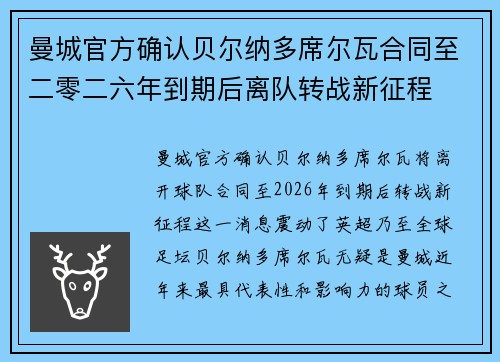 曼城官方确认贝尔纳多席尔瓦合同至二零二六年到期后离队转战新征程

曼城官方确认贝尔纳多席尔瓦将离开球队合同至2026年到期后转战新征程这一消息震动了英超乃至全球足坛贝尔纳多席尔瓦无疑是曼城近年来最具代表性和影响力的球员之